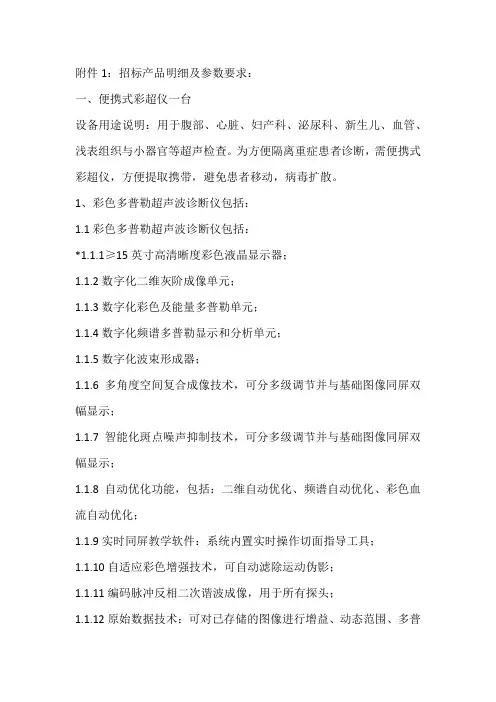 附件 1：招标产品明细及参数要求：

一、便携式彩超仪一台

设备用途说明：用于腹部、心脏、妇产科、泌尿科、新生儿、血管、浅表组织与小器官等超声检查。为方便隔离重症患者诊断，需便携式彩超仪，方便提取携带，避免患者移动，病毒扩散。

1、彩色多普勒超声波诊断仪包括：

1.1 彩色多普勒超声波诊断仪包括：

*1.1.1≥15 英寸高清晰度彩色液晶显示器；

1.1.2 数字化二维灰阶成像单元；

1.1.3 数字化彩色及能量多普勒单元；

1.1.4 数字化频谱多普勒显示和分析单元；

1.1.5 数字化波束形成器；

1.1.6 多角度空间复合成像技术，可分多级调节并与基础图像同屏双幅显示；

1.1.7 智能化斑点噪声抑制技术，可分多级调节并与基础图像同屏双幅显示；

1.1.8 自动优化功能，包括：二维自动优化、频谱自动优化、彩色血流自动优化；

1.1.9 实时同屏教学软件：系统内置实时操作切面指导工具；

1.1.10 自适应彩色增强技术，可自动滤除运动伪影；

1.1.11 编码脉冲反相二次谐波成像，用于所有探头；

1.1.12 原始数据技术：可对已存储的图像进行增益、动态范围、多普